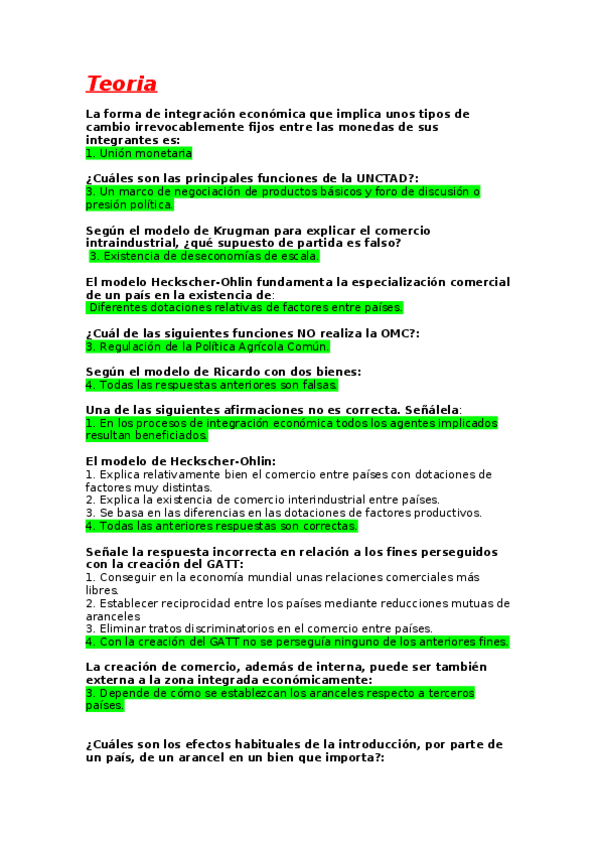 Teoria

La forma de integración económica que implica unos tipos de cambio irrevocablemente fijos entre las monedas de sus integrantes es:
1. Unión monetaria

¿Cuáles son las principales funciones de la UNCTAD?:
3. Un marco de negociación de productos básicos y foro de discusión o presión política.

Según el modelo de Krugman para explicar el comercio intraindustrial, ¿qué supuesto de partida es falso?
3. Existencia de deseconomías de escala.

El modelo Heckscher-Ohlin fundamenta la especialización comercial de un país en la existencia de:
Diferentes dotaciones relativas de factores entre países.

¿Cuál de las siguientes funciones NO realiza la OMC?:
3. Regulación de la Política Agrícola Común.

Según el modelo de Ricardo con dos bienes:
4. Todas las respuestas anteriores son falsas.

Una de las siguientes afirmaciones no es correcta. Señálela:
1. En los procesos de integración económica todos los agentes implicados resultan beneficiados.

El modelo de Heckscher-Ohlin:
1. Explica relativamente bien el comercio entre países con dotaciones de factores muy distintas.
2. Explica la existencia de comercio interindustrial entre países.
3. Se basa en las diferencias en las dotaciones de factores productivos.
4. Todas las anteriores respuestas son correctas.

Señale la respuesta incorrecta en relación a los fines perseguidos con la creación del GATT:
1. Conseguir en la economía mundial unas relaciones comerciales más libres.
2. Establecer reciprocidad entre los países mediante reducciones mutuas de aranceles
3. Eliminar tratos discriminatorios en el comercio entre países.
4. Con la creación del GATT no se perseguía ninguno de los anteriores fines.

La creación de comercio, además de interna, puede ser también externa a la zona integrada económicamente:
3. Depende de cómo se establezcan los aranceles respecto a terceros países.

¿Cuáles son los efectos habituales de la introducción, por parte de un país, de un arancel en un bien que importa?: